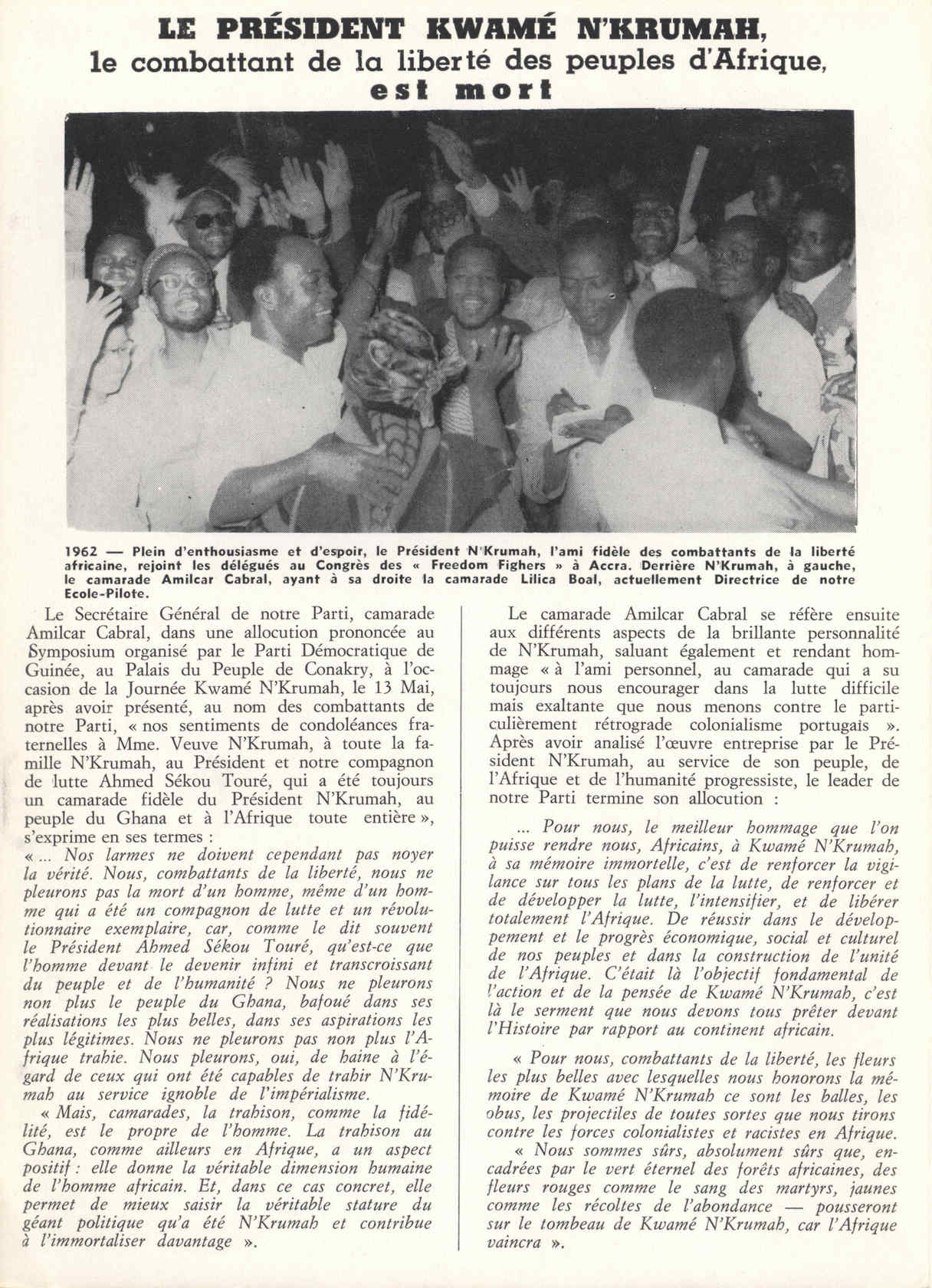 LE PRÉSIDENT KWAMÉ N'KRUMAH,
le combattant de la liberté des peuples d'Afrique,
est mort

1962 — Plein d'enthousiasme et d'espoir, le Président N'Krumah, l'ami fidèle des combattants de la liberté africaine, rejoint les délégués au Congrès des « Freedom Fighers » à Accra. Derrière N'Krumah, à gauche, le camarade Amilcar Cabral, ayant à sa droite la camarade Lilica Boal, actuellement Directrice de notre Ecole-Pilote.

Le Secrétaire Général de notre Parti, camarade Amilcar Cabral, dans une allocution prononcée au Symposium organisé par le Parti Démocratique de Guinée, au Palais du Peuple de Conakry, à l'occasion de la Journée Kwamé N'Krumah, le 13 Mai, après avoir présenté, au nom des combattants de notre Parti, « nos sentiments de condoléances fraternelles à Mme. Veuve N'Krumah, à toute la famille N'Krumah, au Président et notre compagnon de lutte Ahmed Sékou Touré, qui a été toujours un camarade fidèle du Président N'Krumah, au peuple du Ghana et à l'Afrique toute entière », s'exprime en ses termes :
« ... Nos larmes ne doivent cependant pas noyer la vérité. Nous, combattants de la liberté, nous ne pleurons pas la mort d'un homme, même d'un homme qui a été un compagnon de lutte et un révolutionnaire exemplaire, car, comme le dit souvent le Président Ahmed Sékou Touré, qu'est-ce que l'homme devant le devenir infini et transcroissant du peuple et de l'humanité ? Nous ne pleurons non plus le peuple du Ghana, bafoué dans ses réalisations les plus belles, dans ses aspirations les plus légitimes. Nous ne pleurons pas non plus l'Afrique trahie. Nous pleurons, oui, de haine à l'égard de ceux qui ont été capables de trahir N'Krumah au service ignoble de l'impérialisme.
« Mais, camarades, la trahison, comme la fidélité, est le propre de l'homme. La trahison au Ghana, comme ailleurs en Afrique, a un aspect positif : elle donne la véritable dimension humaine de l'homme africain. Et, dans ce cas concret, elle permet de mieux saisir la véritable stature du géant politique qu'a été N'Krumah et contribue à l'immortaliser davantage ».

Le camarade Amilcar Cabral se réfère ensuite aux différents aspects de la brillante personnalité de N'Krumah, saluant également et rendant hommage « à l'ami personnel, au camarade qui a su toujours nous encourager dans la lutte difficile mais exaltante que nous menons contre le particulièrement rétrograde colonialisme portugais ». Après avoir analisé l'œuvre entreprise par le Président N'Krumah, au service de son peuple, de l'Afrique et de l'humanité progressiste, le leader de notre Parti termine son allocution :

... Pour nous, le meilleur hommage que l'on puisse rendre nous, Africains, à Kwamé N'Krumah, à sa mémoire immortelle, c'est de renforcer la vigilance sur tous les plans de la lutte, de renforcer et de développer la lutte, l'intensifier, et de libérer totalement l'Afrique. De réussir dans le développement et le progrès économique, social et culturel de nos peuples et dans la construction de l'unité de l'Afrique. C'était là l'objectif fondamental de l'action et de la pensée de Kwamé N'Krumah, c'est là le serment que nous devons tous prêter devant l'Histoire par rapport au continent africain.

« Pour nous, combattants de la liberté, les fleurs les plus belles avec lesquelles nous honorons la mémoire de Kwamé N'Krumah ce sont les balles, les obus, les projectiles de toutes sortes que nous tirons contre les forces colonialistes et racistes en Afrique.
« Nous sommes sûrs, absolument sûrs que, encadrées par le vert éternel des forêts africaines, des fleurs rouges comme le sang des martyrs, jaunes comme les récoltes de l'abondance — pousseront sur le tombeau de Kwamé N'Krumah, car l'Afrique vaincra ».